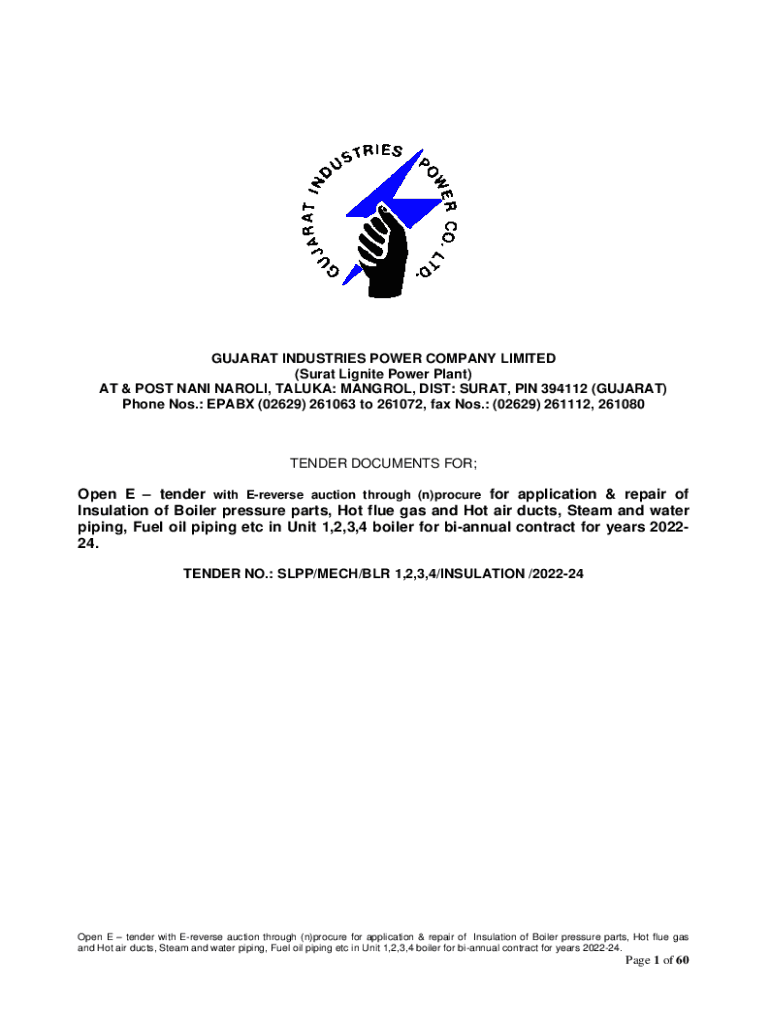 GUJARAT INDUSTRIES POWER CO. LTD.

GUJARAT INDUSTRIES POWER COMPANY LIMITED
(Surat Lignite Power Plant)
AT & POST NANI NAROLI, TALUKA: MANGROL, DIST: SURAT, PIN 394112 (GUJARAT)
Phone Nos.: EPABX (02629) 261063 to 261072, fax Nos.: (02629) 261112, 261080

TENDER DOCUMENTS FOR;

Open E – tender with E-reverse auction through (n)procure for application & repair of Insulation of Boiler pressure parts, Hot flue gas and Hot air ducts, Steam and water piping, Fuel oil piping etc in Unit 1,2,3,4 boiler for bi-annual contract for years 2022-24.

TENDER NO.: SLPP/MECH/BLR 1,2,3,4/INSULATION /2022-24

Open E – tender with E-reverse auction through (n)procure for application & repair of Insulation of Boiler pressure parts, Hot flue gas and Hot air ducts, Steam and water piping, Fuel oil piping etc in Unit 1,2,3,4 boiler for bi-annual contract for years 2022-24.

Page 1 of 60